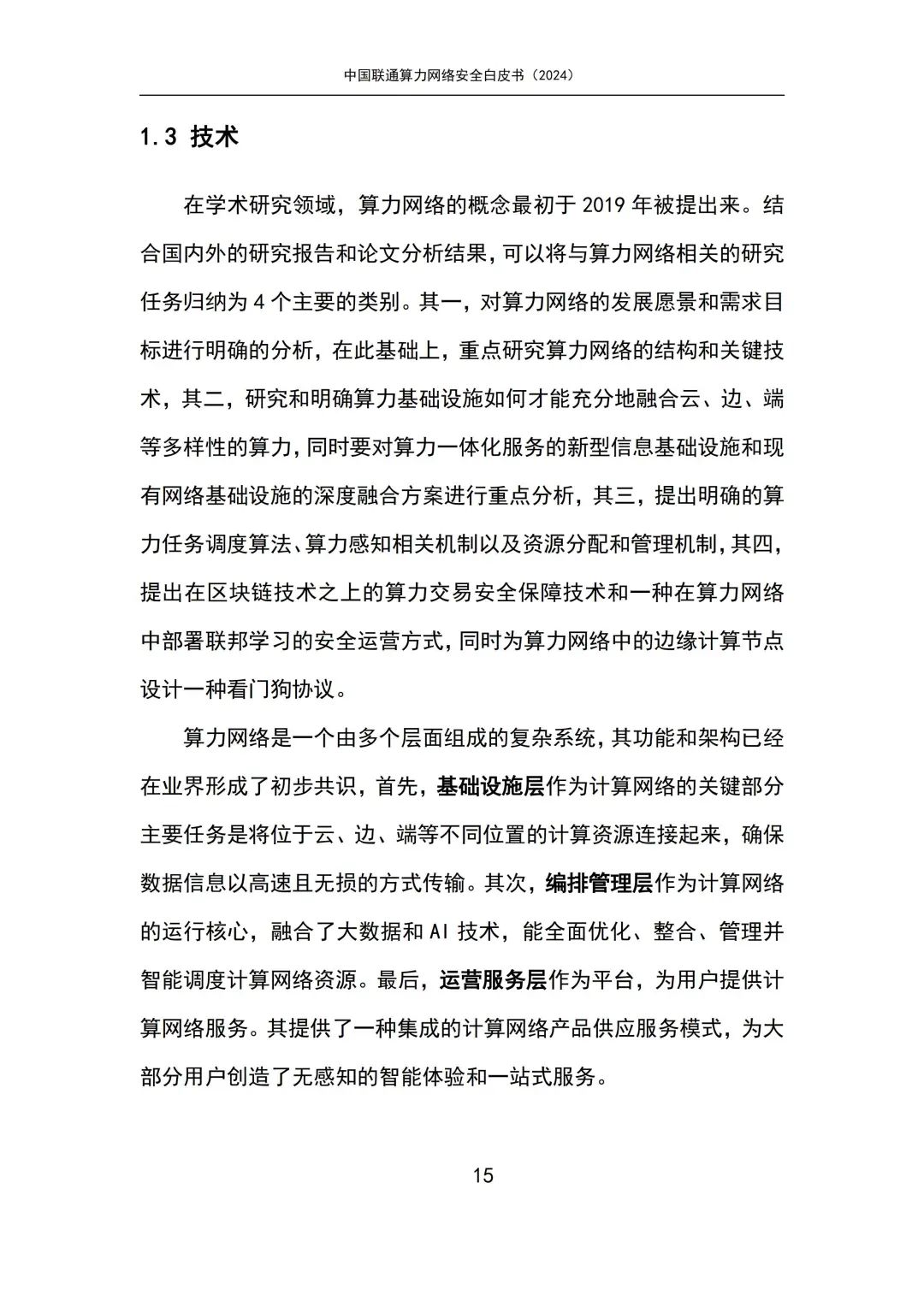 中国联通算力网络安全白皮书（2024）

1.3 技术

在学术研究领域，算力网络的概念最初于 2019 年被提出来。结合国内外的研究报告和论文分析结果，可以将与算力网络相关的研究任务归纳为 4 个主要的类别。其一，对算力网络的发展愿景和需求目标进行明确的分析，在此基础上，重点研究算力网络的结构和关键技术，其二，研究和明确算力基础设施如何才能充分地融合云、边、端等多样性的算力，同时要对算力一体化服务的新型信息基础设施和现有网络基础设施的深度融合方案进行重点分析，其三，提出明确的算力任务调度算法、算力感知相关机制以及资源分配和管理机制，其四，提出在区块链技术之上的算力交易安全保障技术和一种在算力网络中部署联邦学习的安全运营方式，同时为算力网络中的边缘计算节点设计一种看门狗协议。

算力网络是一个由多个层面组成的复杂系统，其功能和架构已经在业界形成了初步共识，首先，基础设施层作为计算网络的关键部分主要任务是将位于云、边、端等不同位置的计算资源连接起来，确保数据信息以高速且无损的方式传输。其次，编排管理层作为计算网络的运行核心，融合了大数据和 AI 技术，能全面优化、整合、管理并智能调度计算网络资源。最后，运营服务层作为平台，为用户提供计算网络服务。其提供了一种集成的计算网络产品供应服务模式，为大部分用户创造了无感知的智能体验和一站式服务。

15